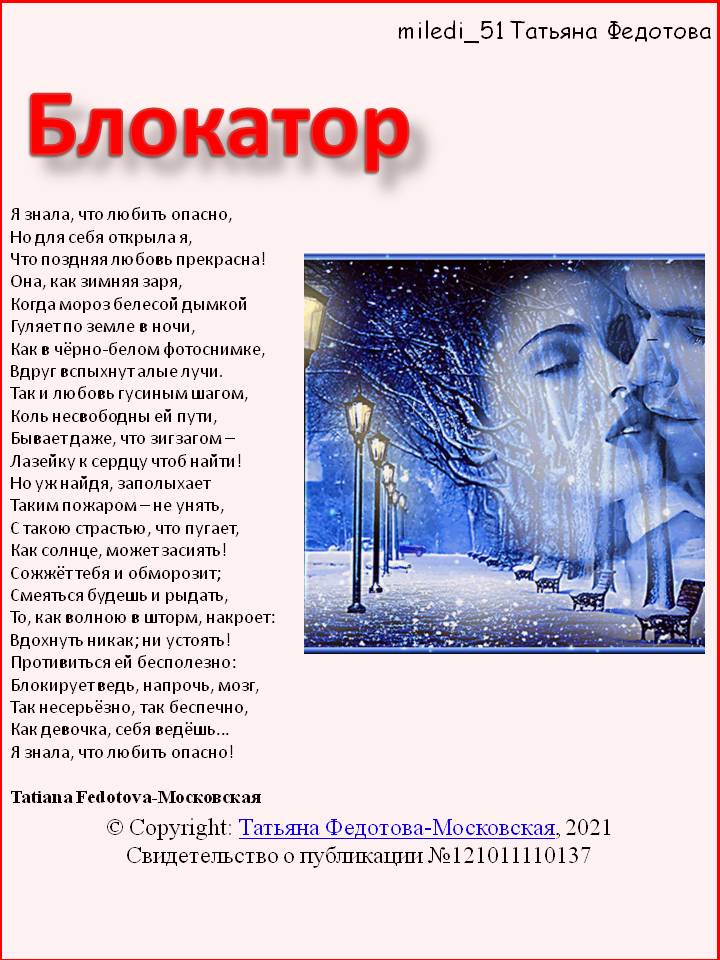 miledi_51 Татьяна Федотова

Блокатор

Я знала, что любить опасно,
Но для себя открыла я,
Что поздняя любовь прекрасна!
Она, как зимняя заря,
Когда мороз белесой дымкой
Гуляет по земле в ночи,
Как в чёрно-белом фотоснимке,
Вдруг вспыхнут алые лучи.
Так и любовь гусиным шагом,
Коль несвободны ей пути,
Бывает даже, что зигзагом –
Лазейку к сердцу чтоб найти!
Но уж найдя, заполыхает
Таким пожаром – не унять,
С такою страстью, что пугает,
Как солнце, может засиять!
Сожжёт тебя и обморозит;
Смеяться будешь и рыдать,
То, как волною в шторм, накроет:
Вдохнуть никак; ни устоять!
Противиться ей бесполезно:
Блокирует ведь, напрочь, мозг,
Так несерьёзно, так беспечно,
Как девочка, себя ведёшь...
Я знала, что любить опасно!

Tatiana Fedotova-Московская

© Copyright: Татьяна Федотова-Московская, 2021
Свидетельство о публикации №121011110137